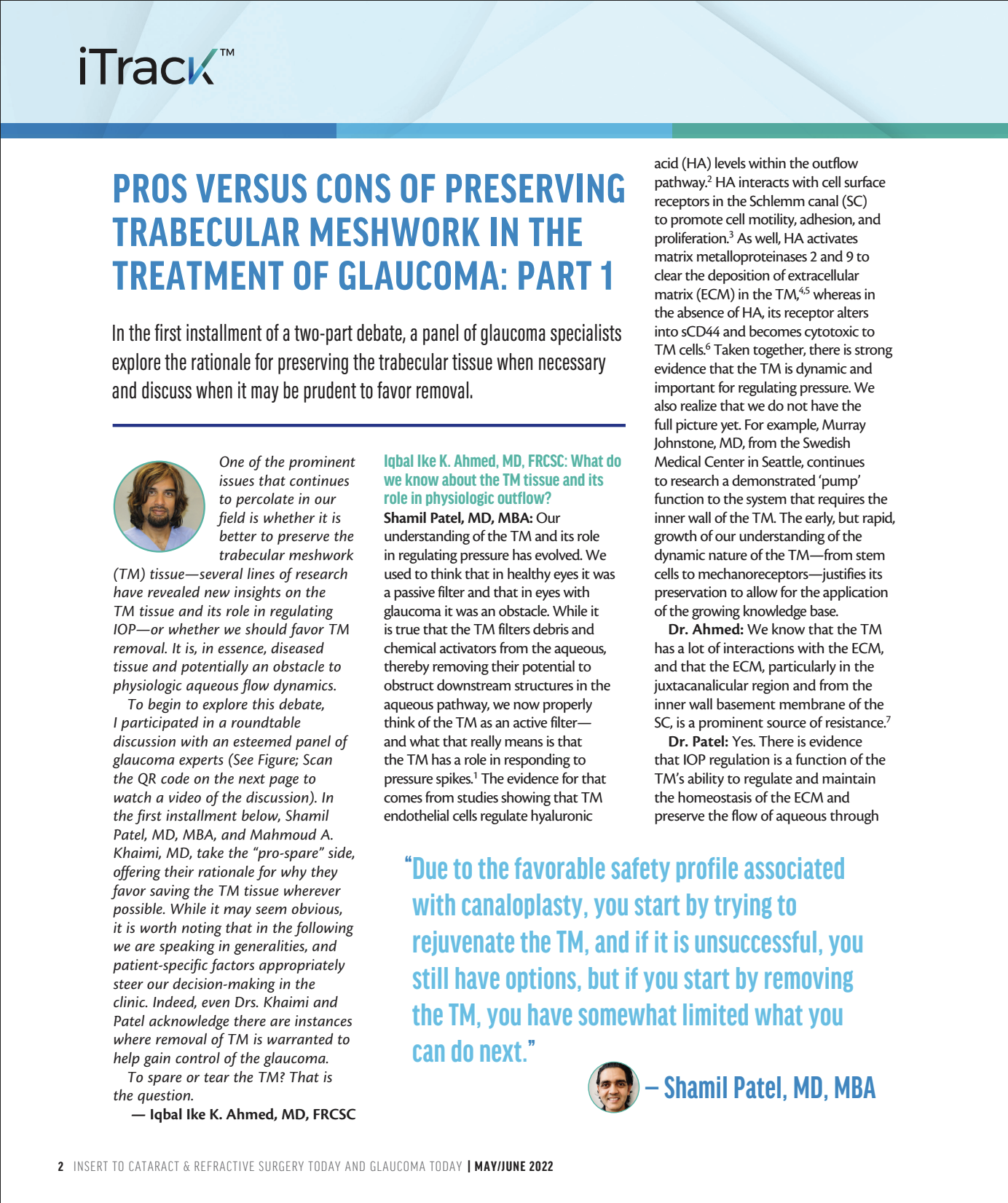 iTrack™

PROS VERSUS CONS OF PRESERVING TRABECULAR MESHWORK IN THE TREATMENT OF GLAUCOMA: PART 1

In the first installment of a two-part debate, a panel of glaucoma specialists explore the rationale for preserving the trabecular tissue when necessary and discuss when it may be prudent to favor removal.

One of the prominent issues that continues to percolate in our field is whether it is better to preserve the trabecular meshwork (TM) tissue—several lines of research have revealed new insights on the TM tissue and its role in regulating IOP—or whether we should favor TM removal. It is, in essence, diseased tissue and potentially an obstacle to physiologic aqueous flow dynamics.

To begin to explore this debate, I participated in a roundtable discussion with an esteemed panel of glaucoma experts (See Figure; Scan the QR code on the next page to watch a video of the discussion). In the first installment below, Shamil Patel, MD, MBA, and Mahmoud A. Khaimi, MD, take the "pro-spare" side, offering their rationale for why they favor saving the TM tissue wherever possible. While it may seem obvious, it is worth noting that in the following we are speaking in generalities, and patient-specific factors appropriately steer our decision-making in the clinic. Indeed, even Drs. Khaimi and Patel acknowledge there are instances where removal of TM is warranted to help gain control of the glaucoma.

To spare or tear the TM? That is the question.

— Iqbal Ike K. Ahmed, MD, FRCSC

Iqbal Ike K. Ahmed, MD, FRCSC: What do we know about the TM tissue and its role in physiologic outflow?

Shamil Patel, MD, MBA: Our understanding of the TM and its role in regulating pressure has evolved. We used to think that in healthy eyes it was a passive filter and that in eyes with glaucoma it was an obstacle. While it is true that the TM filters debris and chemical activators from the aqueous, thereby removing their potential to obstruct downstream structures in the aqueous pathway, we now properly think of the TM as an active filter—and what that really means is that the TM has a role in responding to pressure spikes.$^1$ The evidence for that comes from studies showing that TM endothelial cells regulate hyaluronic acid (HA) levels within the outflow pathway.$^2$ HA interacts with cell surface receptors in the Schlemm canal (SC) to promote cell motility, adhesion, and proliferation.$^3$ As well, HA activates matrix metalloproteinases 2 and 9 to clear the deposition of extracellular matrix (ECM) in the TM,$^{4,5}$ whereas in the absence of HA, its receptor alters into sCD44 and becomes cytotoxic to TM cells.$^6$ Taken together, there is strong evidence that the TM is dynamic and important for regulating pressure. We also realize that we do not have the full picture yet. For example, Murray Johnstone, MD, from the Swedish Medical Center in Seattle, continues to research a demonstrated 'pump' function to the system that requires the inner wall of the TM. The early, but rapid, growth of our understanding of the dynamic nature of the TM—from stem cells to mechanoreceptors—justifies its preservation to allow for the application of the growing knowledge base.

Dr. Ahmed: We know that the TM has a lot of interactions with the ECM, and that the ECM, particularly in the juxtacanalicular region and from the inner wall basement membrane of the SC, is a prominent source of resistance.$^7$

Dr. Patel: Yes. There is evidence that IOP regulation is a function of the TM's ability to regulate and maintain the homeostasis of the ECM and preserve the flow of aqueous through

"Due to the favorable safety profile associated with canaloplasty, you start by trying to rejuvenate the TM, and if it is unsuccessful, you still have options, but if you start by removing the TM, you have somewhat limited what you can do next."

– Shamil Patel, MD, MBA

2 INSERT TO CATARACT & REFRACTIVE SURGERY TODAY AND GLAUCOMA TODAY | MAY/JUNE 2022